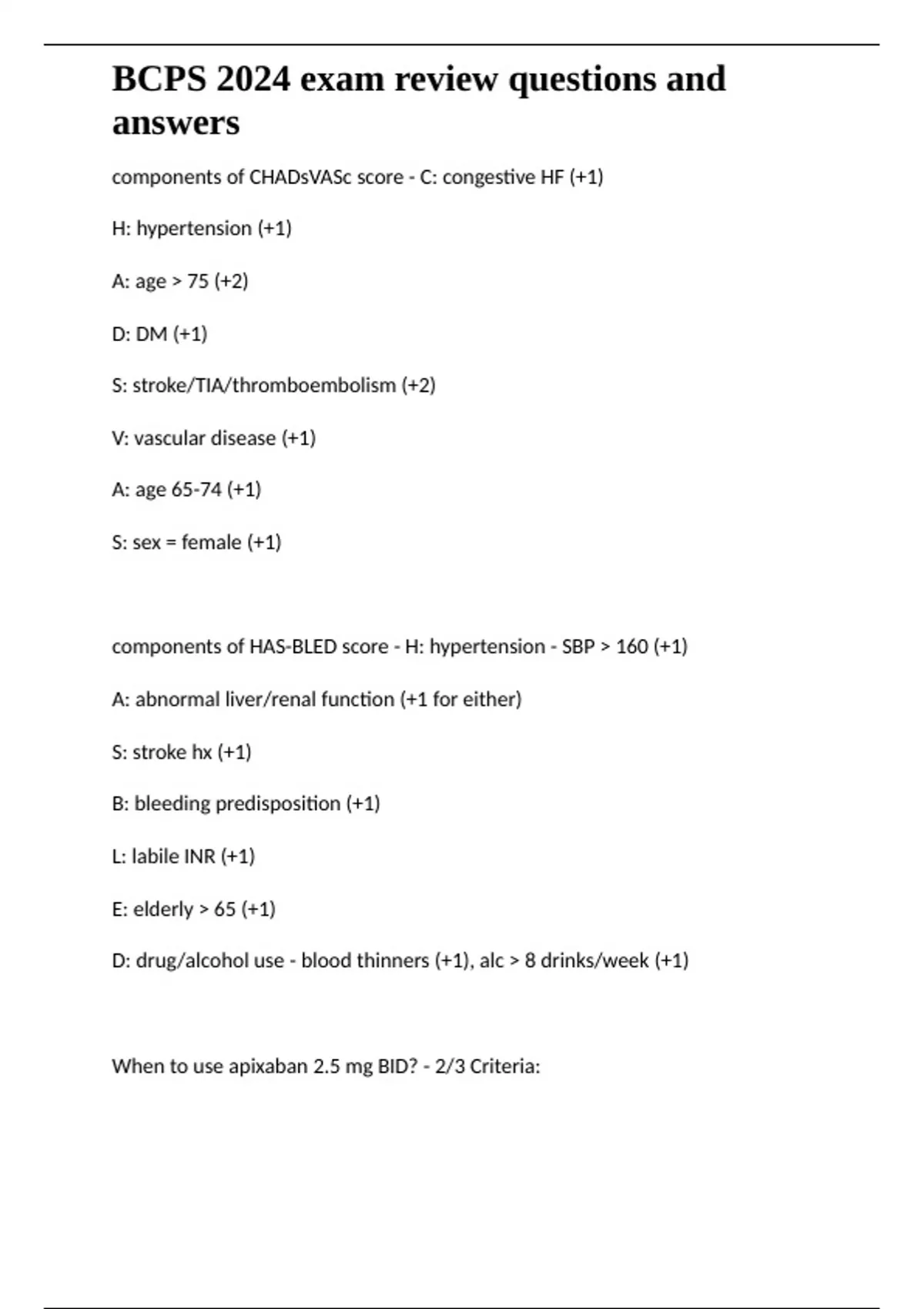 BCPS 2024 exam review questions and answers

components of CHADsVASc score - C: congestive HF (+1)

H: hypertension (+1)

A: age > 75 (+2)

D: DM (+1)

S: stroke/TIA/thromboembolism (+2)

V: vascular disease (+1)

A: age 65-74 (+1)

S: sex = female (+1)

components of HAS-BLED score - H: hypertension - SBP > 160 (+1)

A: abnormal liver/renal function (+1 for either)

S: stroke hx (+1)

B: bleeding predisposition (+1)

L: labile INR (+1)

E: elderly > 65 (+1)

D: drug/alcohol use - blood thinners (+1), alc > 8 drinks/week (+1)

When to use apixaban 2.5 mg BID? - 2/3 Criteria: